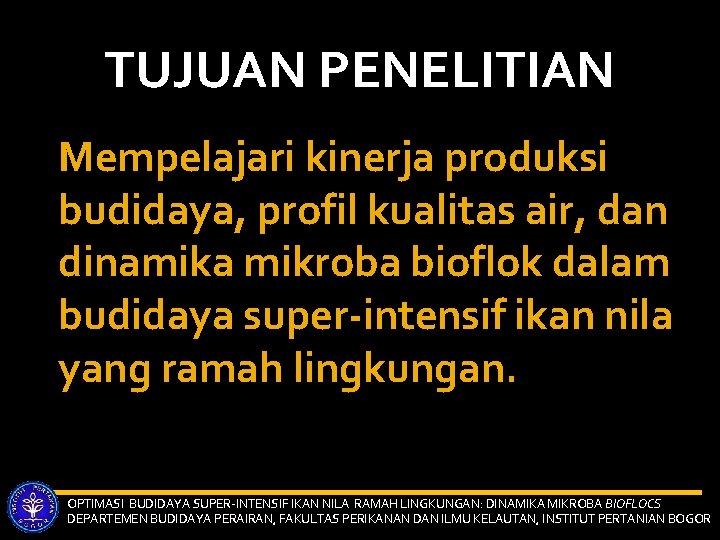 TUJUAN PENELITIAN

Mempelajari kinerja produksi budidaya, profil kualitas air, dan dinamika mikroba bioflok dalam budidaya super-intensif ikan nila yang ramah lingkungan.

OPTIMASI BUDIDAYA SUPER-INTENSIF IKAN NILA RAMAH LINGKUNGAN: DINAMIKA MIKROBA BIOFLOCS
DEPARTEMEN BUDIDAYA PERAIRAN, FAKULTAS PERIKANAN DAN ILMU KELAUTAN, INSTITUT PERTANIAN BOGOR